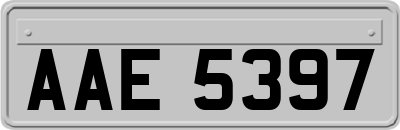 AAE 5397